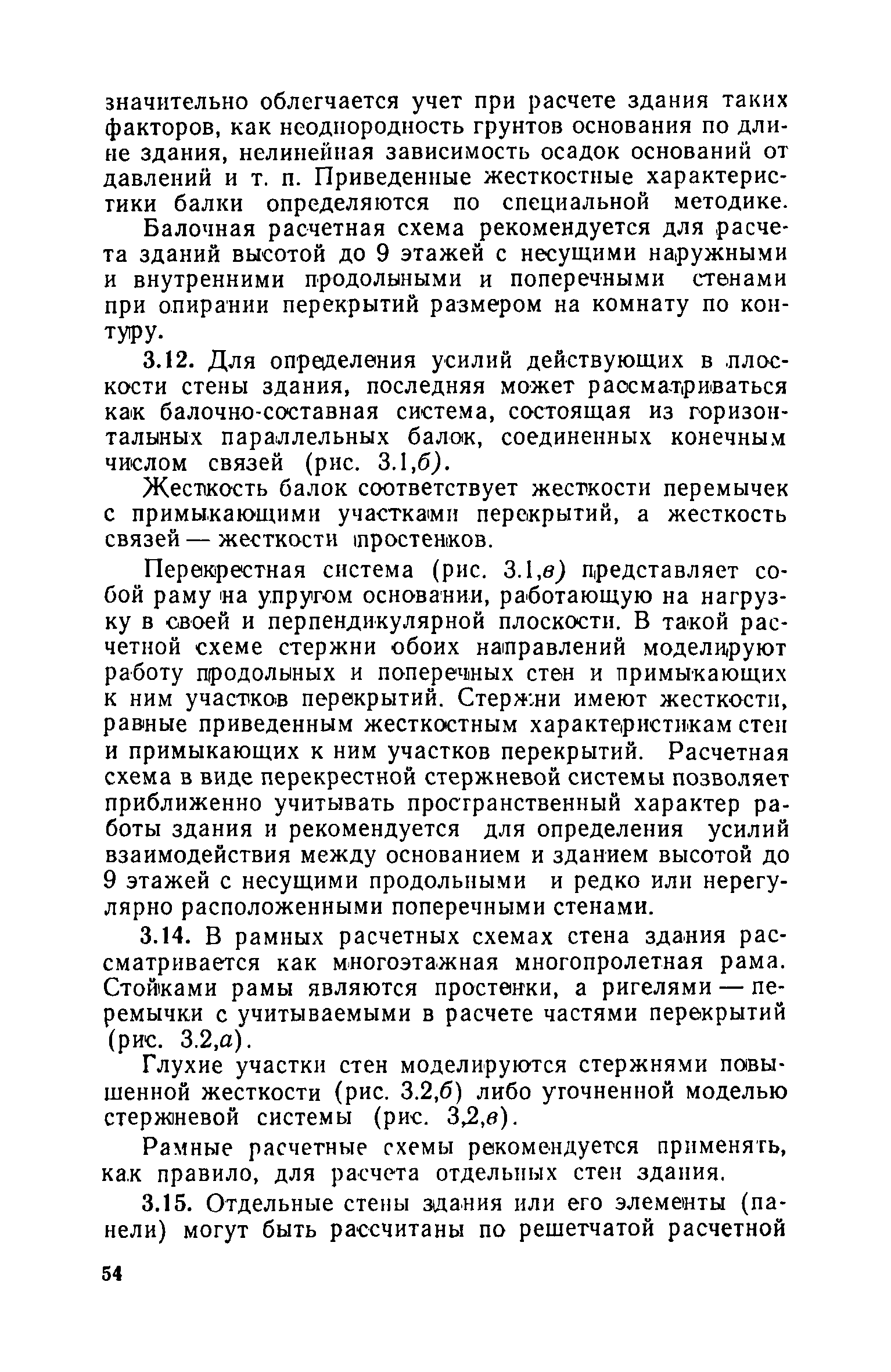 значительно облегчается учет при расчете здания таких факторов, как неоднородность грунтов основания по длине здания, нелинейная зависимость осадок оснований от давлений и т. п. Приведенные жесткостные характеристики балки определяются по специальной методике.

Балочная расчетная схема рекомендуется для расчета зданий высотой до 9 этажей с несущими наружными и внутренними продольными и поперечными стенами при опирании перекрытий размером на комнату по контуру.

3.12. Для определения усилий действующих в плоскости стены здания, последняя может рассматриваться как балочно-составная система, состоящая из горизонтальных параллельных балок, соединенных конечным числом связей (рис. 3.1,б).

Жесткость балок соответствует жесткости перемычек с примыкающими участками перекрытий, а жесткость связей — жесткости простенков.

Перекрестная система (рис. 3.1,в) представляет собой раму на упругом основании, работающую на нагрузку в своей и перпендикулярной плоскости. В такой расчетной схеме стержни обоих направлений моделируют работу продольных и поперечных стен и примыкающих к ним участков перекрытий. Стержни имеют жесткости, равные приведенным жесткостным характеристикам стен и примыкающих к ним участков перекрытий. Расчетная схема в виде перекрестной стержневой системы позволяет приближенно учитывать пространственный характер работы здания и рекомендуется для определения усилий взаимодействия между основанием и зданием высотой до 9 этажей с несущими продольными и редко или нерегулярно расположенными поперечными стенами.

3.14. В рамных расчетных схемах стена здания рассматривается как многоэтажная многопролетная рама. Стойками рамы являются простенки, а ригелями — перемычки с учитываемыми в расчете частями перекрытий (рис. 3.2,а).

Глухие участки стен моделируются стержнями повышенной жесткости (рис. 3.2,б) либо уточненной моделью стержневой системы (рис. 3,2,в).

Рамные расчетные схемы рекомендуется применять, как правило, для расчета отдельных стен здания.

3.15. Отдельные стены здания или его элементы (панели) могут быть рассчитаны по решетчатой расчетной

54